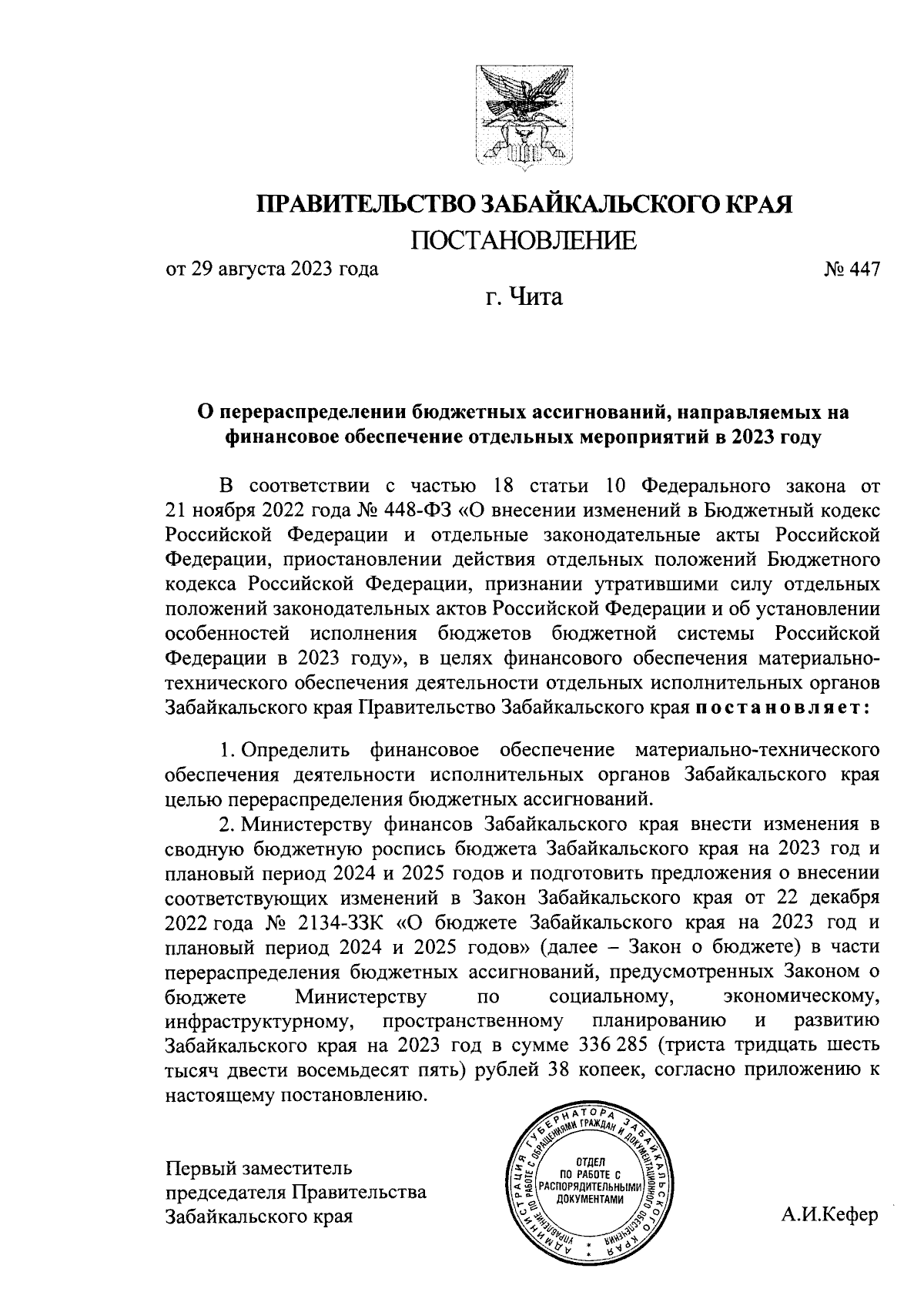 ПРАВИТЕЛЬСТВО ЗАБАЙКАЛЬСКОГО КРАЯ

ПОСТАНОВЛЕНИЕ

от 29 августа 2023 года № 447

г. Чита

О перераспределении бюджетных ассигнований, направляемых на финансовое обеспечение отдельных мероприятий в 2023 году

В соответствии с частью 18 статьи 10 Федерального закона от 21 ноября 2022 года № 448-ФЗ «О внесении изменений в Бюджетный кодекс Российской Федерации и отдельные законодательные акты Российской Федерации, приостановлении действия отдельных положений Бюджетного кодекса Российской Федерации, признании утратившими силу отдельных положений законодательных актов Российской Федерации и об установлении особенностей исполнения бюджетов бюджетной системы Российской Федерации в 2023 году», в целях финансового обеспечения материально-технического обеспечения деятельности отдельных исполнительных органов Забайкальского края Правительство Забайкальского края постановляет:

1. Определить финансовое обеспечение материально-технического обеспечения деятельности исполнительных органов Забайкальского края целью перераспределения бюджетных ассигнований.

2. Министерству финансов Забайкальского края внести изменения в сводную бюджетную роспись бюджета Забайкальского края на 2023 год и плановый период 2024 и 2025 годов и подготовить предложения о внесении соответствующих изменений в Закон Забайкальского края от 22 декабря 2022 года № 2134-ЗЗК «О бюджете Забайкальского края на 2023 год и плановый период 2024 и 2025 годов» (далее – Закон о бюджете) в части перераспределения бюджетных ассигнований, предусмотренных Законом о бюджете Министерству по социальному, экономическому, инфраструктурному, пространственному планированию и развитию Забайкальского края на 2023 год в сумме 336 285 (триста тридцать шесть тысяч двести восемьдесят пять) рублей 38 копеек, согласно приложению к настоящему постановлению.

Первый заместитель председателя Правительства Забайкальского края

АДМИНИСТРАЦИЯ ГУБЕРНАТОРА ЗАБАЙКАЛЬСКОГО КРАЯ
УПРАВЛЕНИЕ ПО РАБОТЕ С ОБРАЩЕНИЯМИ ГРАЖДАН И ДОКУМЕНТАЦИОННОГО ОБЕСПЕЧЕНИЯ
ОТДЕЛ ПО РАБОТЕ С РАСПОРЯДИТЕЛЬНЫМИ ДОКУМЕНТАМИ

А.И.Кефер